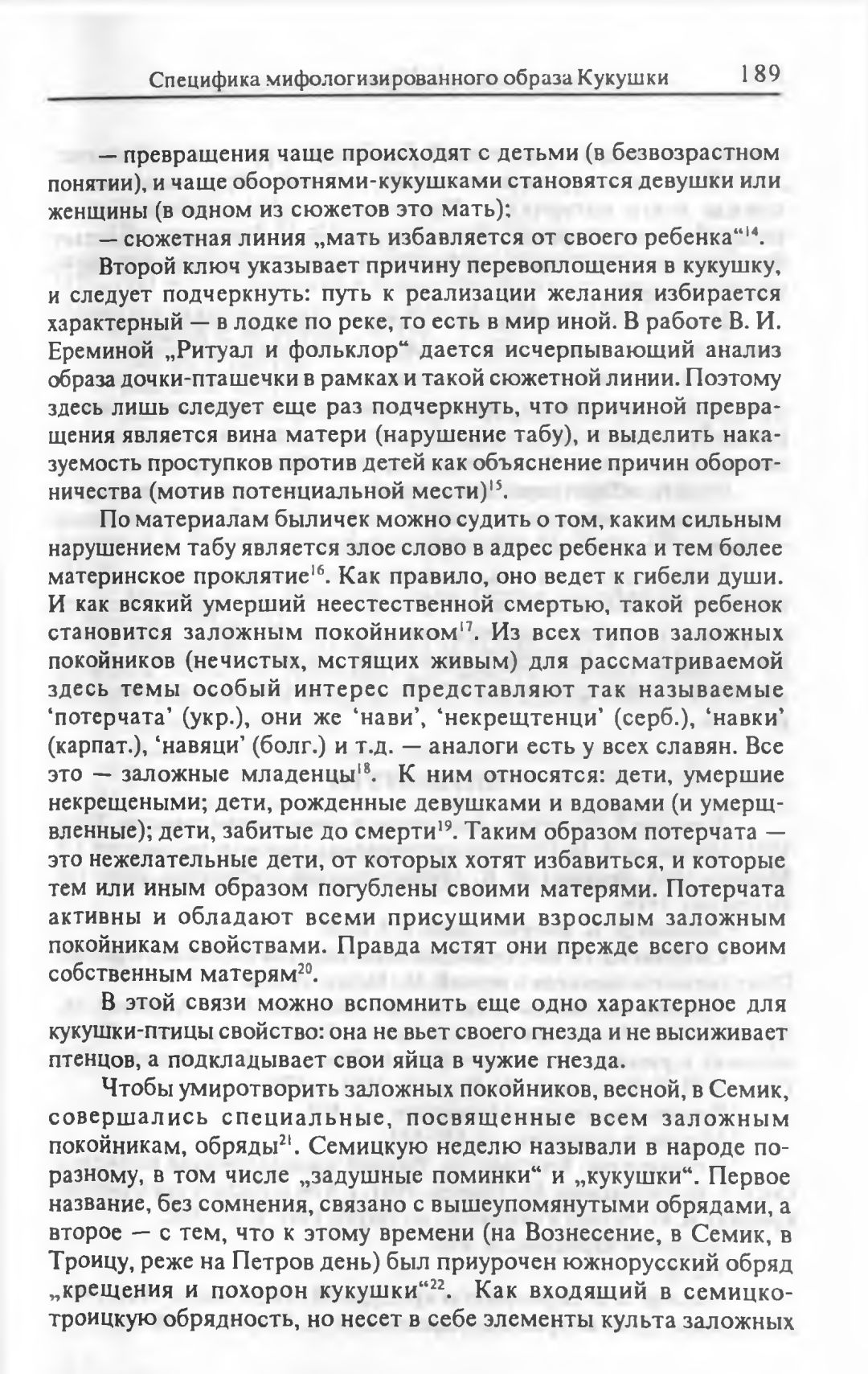 Специфика мифологизированного образа Кукушки 189

— превращения чаще происходят с детьми (в безвозрастном понятии), и чаще оборотнями-кукушками становятся девушки или женщины (в одном из сюжетов это мать);

— сюжетная линия „мать избавляется от своего ребенка“$^{14}$.

Второй ключ указывает причину перевоплощения в кукушку, и следует подчеркнуть: путь к реализации желания избирается характерный — в лодке по реке, то есть в мир иной. В работе В. И. Ереминой „Ритуал и фольклор“ дается исчерпывающий анализ образа дочки-пташечки в рамках и такой сюжетной линии. Поэтому здесь лишь следует еще раз подчеркнуть, что причиной превращения является вина матери (нарушение табу), и выделить наказуемость проступков против детей как объяснение причин оборотничества (мотив потенциальной мести)$^{15}$.

По материалам быличек можно судить о том, каким сильным нарушением табу является злое слово в адрес ребенка и тем более материнское проклятие$^{16}$. Как правило, оно ведет к гибели души. И как всякий умерший неестественной смертью, такой ребенок становится заложным покойником$^{17}$. Из всех типов заложных покойников (нечистых, мстящих живым) для рассматриваемой здесь темы особый интерес представляют так называемые ‘потерчата’ (укр.), они же ‘нави’, ‘некрещтенци’ (серб.), ‘навки’ (карпат.), ‘навяци’ (болг.) и т.д. — аналоги есть у всех славян. Все это — заложные младенцы$^{18}$. К ним относятся: дети, умершие некрещеными; дети, рожденные девушками и вдовами (и умерщвленные); дети, забитые до смерти$^{19}$. Таким образом потерчата — это нежелательные дети, от которых хотят избавиться, и которые тем или иным образом погублены своими матерями. Потерчата активны и обладают всеми присущими взрослым заложным покойникам свойствами. Правда мстят они прежде всего своим собственным матерям$^{20}$.

В этой связи можно вспомнить еще одно характерное для кукушки-птицы свойство: она не вьет своего гнезда и не высиживает птенцов, а подкладывает свои яйца в чужие гнезда.

Чтобы умиротворить заложных покойников, весной, в Семик, совершались специальные, посвященные всем заложным покойникам, обряды$^{21}$. Семицкую неделю называли в народе по-разному, в том числе „задушные поминки“ и „кукушки“. Первое название, без сомнения, связано с вышеупомянутыми обрядами, а второе — с тем, что к этому времени (на Вознесение, в Семик, в Троицу, реже на Петров день) был приурочен южнорусский обряд „крещения и похорон кукушки“$^{22}$. Как входящий в семицко-троицкую обрядность, но несет в себе элементы культа заложных